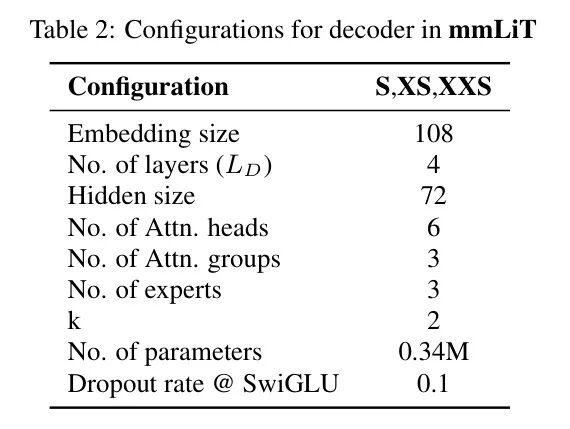 Table 2: Configurations for decoder in **mmLiT**

| Configuration | S,XS,XXS |
|---|---|
| Embedding size | 108 |
| No. of layers ($L_D$) | 4 |
| Hidden size | 72 |
| No. of Attn. heads | 6 |
| No. of Attn. groups | 3 |
| No. of experts | 3 |
| k | 2 |
| No. of parameters | 0.34M |
| Dropout rate @ SwiGLU | 0.1 |